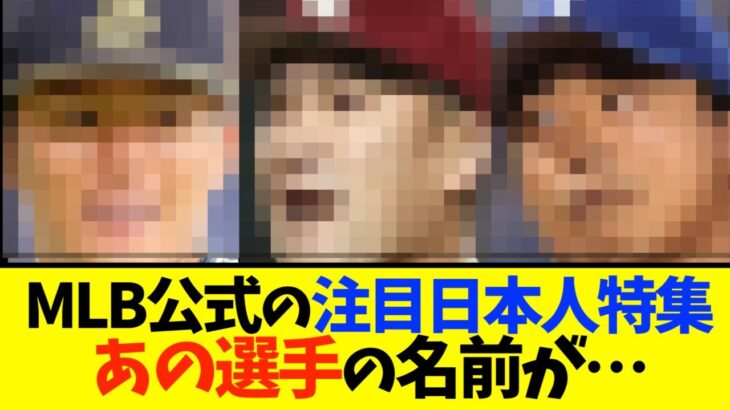 MLB公式の注目日本人特集
あの選手の名前が…